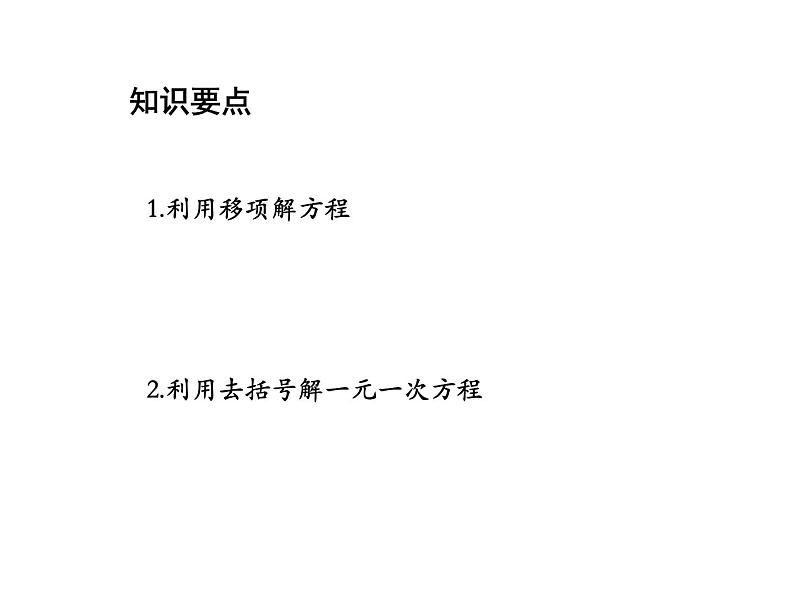 知识要点

1.利用移项解方程

2.利用去括号解一元一次方程